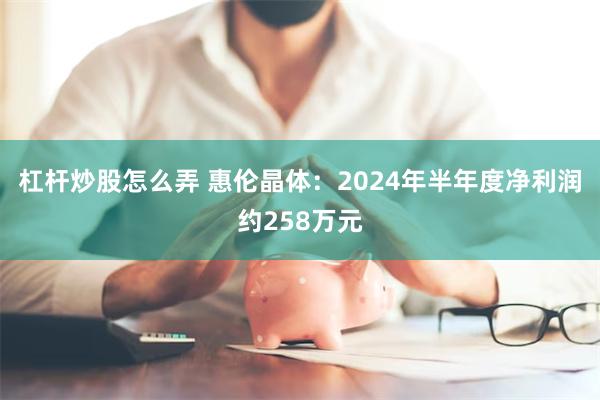 杠杆炒股怎么弄 惠伦晶体：2024年半年度净利润约258万元